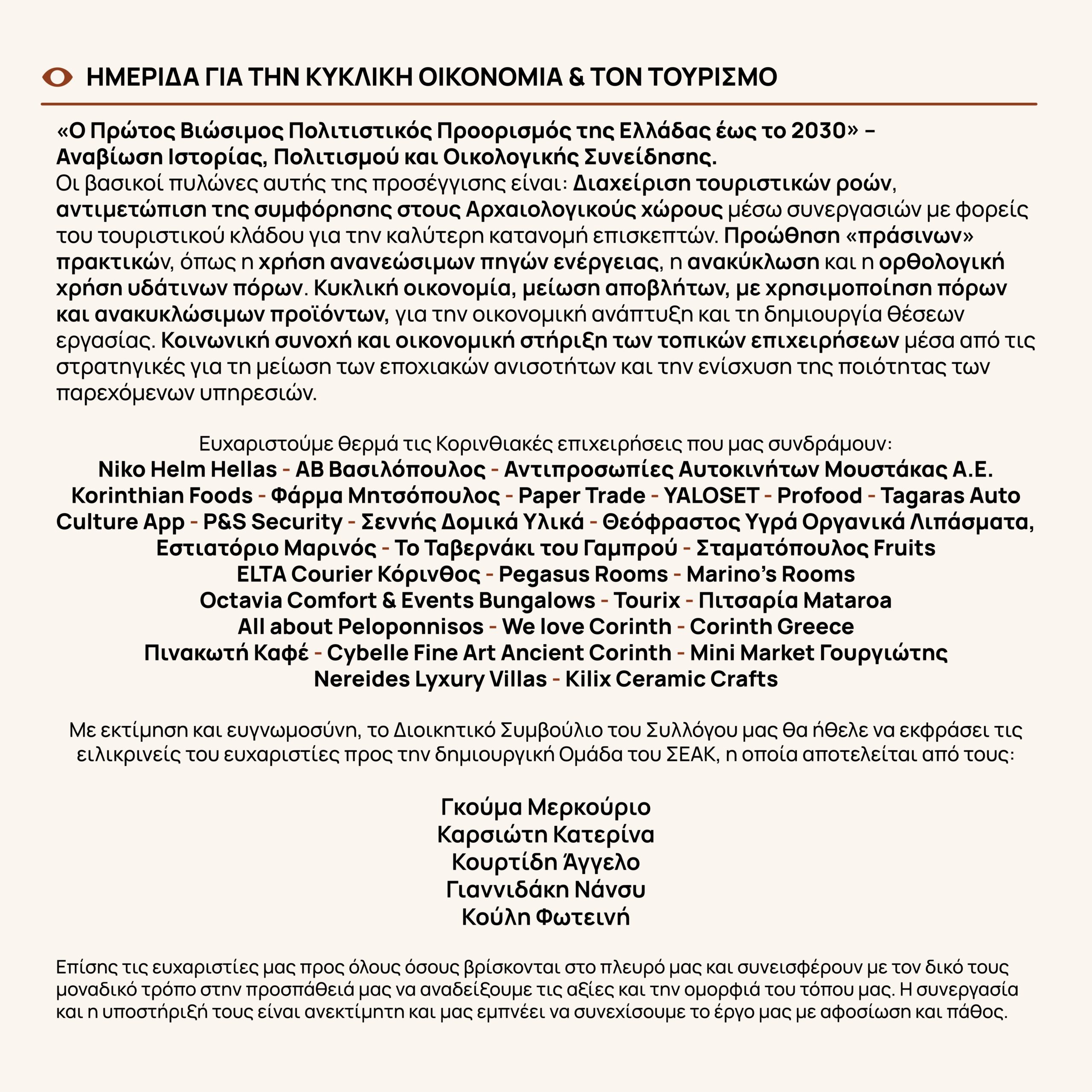 ΗΜΕΡΙΔΑ ΓΙΑ ΤΗΝ ΚΥΚΛΙΚΗ ΟΙΚΟΝΟΜΙΑ & ΤΟΝ ΤΟΥΡΙΣΜΟ

«Ο Πρώτος Βιώσιμος Πολιτιστικός Προορισμός της Ελλάδας έως το 2030» – Αναβίωση Ιστορίας, Πολιτισμού και Οικολογικής Συνείδησης.
Οι βασικοί πυλώνες αυτής της προσέγγισης είναι: Διαχείριση τουριστικών ροών, αντιμετώπιση της συμφόρησης στους Αρχαιολογικούς χώρους μέσω συνεργασιών με φορείς του τουριστικού κλάδου για την καλύτερη κατανομή επισκεπτών. Προώθηση «πράσινων» πρακτικών, όπως η χρήση ανανεώσιμων πηγών ενέργειας, η ανακύκλωση και η ορθολογική χρήση υδάτινων πόρων. Κυκλική οικονομία, μείωση αποβλήτων, με χρησιμοποίηση πόρων και ανακυκλώσιμων προϊόντων, για την οικονομική ανάπτυξη και τη δημιουργία θέσεων εργασίας. Κοινωνική συνοχή και οικονομική στήριξη των τοπικών επιχειρήσεων μέσα από τις στρατηγικές για τη μείωση των εποχιακών ανισοτήτων και την ενίσχυση της ποιότητας των παρεχόμενων υπηρεσιών.

Ευχαριστούμε θερμά τις Κορινθιακές επιχειρήσεις που μας συνδράμουν:
Niko Helm Hellas - ΑΒ Βασιλόπουλος - Αντιπροσωπίες Αυτοκινήτων Μουστάκας Α.Ε.
Korinthian Foods - Φάρμα Μητσόπουλος - Paper Trade - YALOSET - Profood - Tagaras Auto
Culture App - P&S Security - Σεννής Δομικά Υλικά - Θεόφραστος Υγρά Οργανικά Λιπάσματα,
Εστιατόριο Μαρινός - Το Ταβερνάκι του Γαμπρού - Σταματόπουλος Fruits
ELTA Courier Κόρινθος - Pegasus Rooms - Marino's Rooms
Octavia Comfort & Events Bungalows - Tourix - Πιτσαρία Mataroa
All about Peloponnisos - We love Corinth - Corinth Greece
Πινακωτή Καφέ - Cybelle Fine Art Ancient Corinth - Mini Market Γουργιώτης
Nereides Lyxury Villas - Kilix Ceramic Crafts

Με εκτίμηση και ευγνωμοσύνη, το Διοικητικό Συμβούλιο του Συλλόγου μας θα ήθελε να εκφράσει τις ειλικρινείς του ευχαριστίες προς την δημιουργική Ομάδα του ΣΕΑΚ, η οποία αποτελείται από τους:

Γκούμα Μερκούριο
Καρσιώτη Κατερίνα
Κουρτίδη Άγγελο
Γιαννιδάκη Νάνσυ
Κούλη Φωτεινή

Επίσης τις ευχαριστίες μας προς όλους όσους βρίσκονται στο πλευρό μας και συνεισφέρουν με τον δικό τους μοναδικό τρόπο στην προσπάθειά μας να αναδείξουμε τις αξίες και την ομορφιά του τόπου μας. Η συνεργασία και η υποστήριξή τους είναι ανεκτίμητη και μας εμπνέει να συνεχίσουμε το έργο μας με αφοσίωση και πάθος.